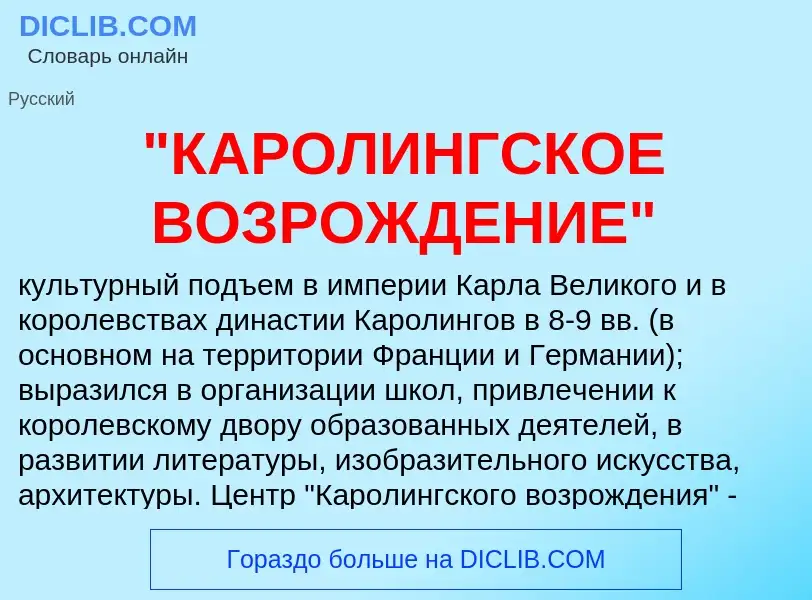 DICLIB.COM
Словарь онлайн

Русский

"КАРОЛИНГСКОЕ ВОЗРОЖДЕНИЕ"

культурный подъем в империи Карла Великого и в королевствах династии Каролингов в 8-9 вв. (в основном на территории Франции и Германии); выразился в организации школ, привлечении к королевскому двору образованных деятелей, в развитии литературы, изобразительного искусства, архитектуры. Центр "Каролингского возрождения" -

Гораздо больше на DICLIB.COM